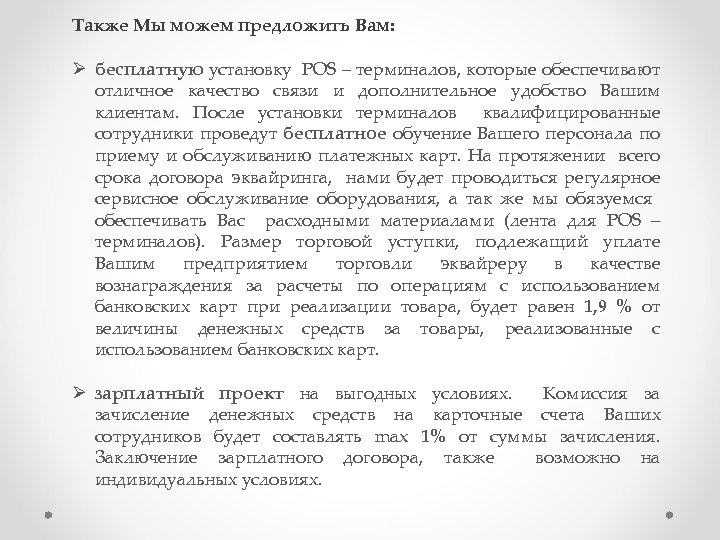 Также Мы можем предложить Вам:

➢ бесплатную установку POS – терминалов, которые обеспечивают отличное качество связи и дополнительное удобство Вашим клиентам. После установки терминалов квалифицированные сотрудники проведут бесплатное обучение Вашего персонала по приему и обслуживанию платежных карт. На протяжении всего срока договора эквайринга, нами будет проводиться регулярное сервисное обслуживание оборудования, а так же мы обязуемся обеспечивать Вас расходными материалами (лента для POS – терминалов). Размер торговой уступки, подлежащий уплате Вашим предприятием торговли эквайреру в качестве вознаграждения за расчеты по операциям с использованием банковских карт при реализации товара, будет равен 1,9 % от величины денежных средств за товары, реализованные с использованием банковских карт.

➢ зарплатный проект на выгодных условиях. Комиссия за зачисление денежных средств на карточные счета Ваших сотрудников будет составлять max 1% от суммы зачисления. Заключение зарплатного договора, также возможно на индивидуальных условиях.